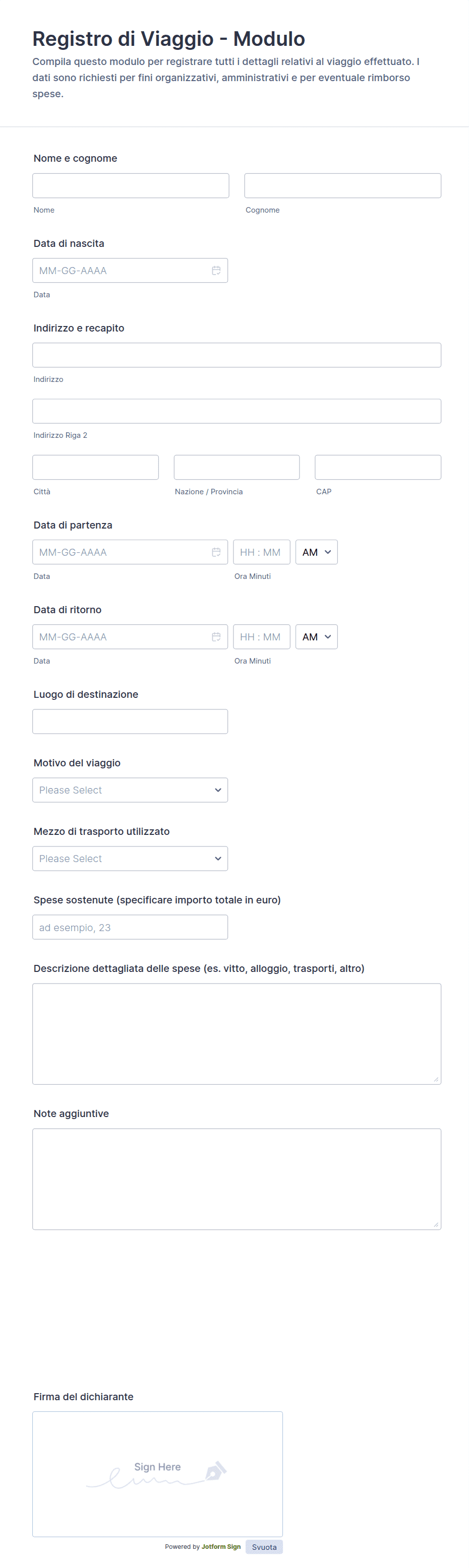 Registro di Viaggio - Modulo

Compila questo modulo per registrare tutti i dettagli relativi al viaggio effettuato. I dati sono richiesti per fini organizzativi, amministrativi e per eventuale rimborso spese.

Nome e cognome

Nome

Cognome

Data di nascita

MM-GG-AAAA

Data

Indirizzo e recapito

Indirizzo

Indirizzo Riga 2

Città

Nazione / Provincia

CAP

Data di partenza

MM-GG-AAAA

HH : MM

AM

Data

Ora Minuti

Data di ritorno

MM-GG-AAAA

HH : MM

AM

Data

Ora Minuti

Luogo di destinazione

Motivo del viaggio

Please Select

Mezzo di trasporto utilizzato

Please Select

Spese sostenute (specificare importo totale in euro)

ad esempio, 23

Descrizione dettagliata delle spese (es. vitto, alloggio, trasporti, altro)

Note aggiuntive

Firma del dichiarante

Sign Here

Powered by Jotform Sign

Svuota